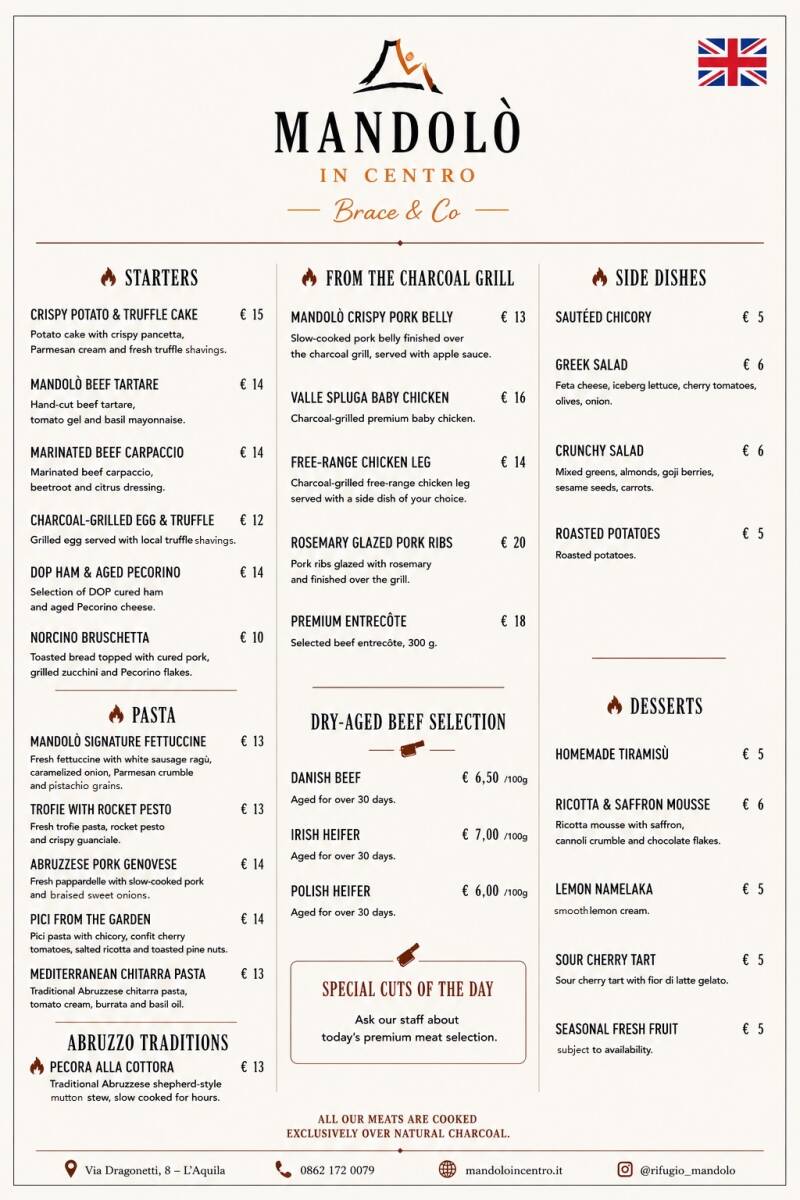 MANDOLÒ
IN CENTRO
Brace & Co

STARTERS

CRISPY POTATO & TRUFFLE CAKE € 15
Potato cake with crispy pancetta, Parmesan cream and fresh truffle shavings.

MANDOLÒ BEEF TARTARE € 14
Hand-cut beef tartare, tomato gel and basil mayonnaise.

MARINATED BEEF CARPACCIO € 14
Marinated beef carpaccio, beetroot and citrus dressing.

CHARCOAL-GRILLED EGG & TRUFFLE € 12
Grilled egg served with local truffle shavings.

DOP HAM & AGED PECORINO € 14
Selection of DOP cured ham and aged Pecorino cheese.

NORCINO BRUSCHETTA € 10
Toasted bread topped with cured pork, grilled zucchini and Pecorino flakes.

PASTA

MANDOLÒ SIGNATURE FETTUCCINE € 13
Fresh fettuccine with white sausage ragù, caramelized onion, Parmesan crumble and pistachio grains.

TROFIE WITH ROCKET PESTO € 13
Fresh trofie pasta, rocket pesto and crispy guanciale.

ABRUZZESE PORK GENOVESE € 14
Fresh pappardelle with slow-cooked pork and braised sweet onions.

PICI FROM THE GARDEN € 14
Pici pasta with chicory, confit cherry tomatoes, salted ricotta and toasted pine nuts.

MEDITERRANEAN CHITARRA PASTA € 13
Traditional Abruzzese chitarra pasta, tomato cream, burrata and basil oil.

ABRUZZO TRADITIONS

PECORA ALLA COTTORA € 13
Traditional Abruzzese shepherd-style mutton stew, slow cooked for hours.

FROM THE CHARCOAL GRILL

MANDOLÒ CRISPY PORK BELLY € 13
Slow-cooked pork belly finished over the charcoal grill, served with apple sauce.

VALLE SPLUGA BABY CHICKEN € 16
Charcoal-grilled premium baby chicken.

FREE-RANGE CHICKEN LEG € 14
Charcoal-grilled free-range chicken leg served with a side dish of your choice.

ROSEMARY GLAZED PORK RIBS € 20
Pork ribs glazed with rosemary and finished over the grill.

PREMIUM ENTRECÔTE € 18
Selected beef entrecôte, 300 g.

DRY-AGED BEEF SELECTION

DANISH BEEF € 6,50 /100g
Aged for over 30 days.

IRISH HEIFER € 7,00 /100g
Aged for over 30 days.

POLISH HEIFER € 6,00 /100g
Aged for over 30 days.

SPECIAL CUTS OF THE DAY
Ask our staff about today's premium meat selection.

SIDE DISHES

SAUTÉED CHICORY € 5

GREEK SALAD € 6
Feta cheese, iceberg lettuce, cherry tomatoes, olives, onion.

CRUNCHY SALAD € 6
Mixed greens, almonds, goji berries, sesame seeds, carrots.

ROASTED POTATOES € 5
Roasted potatoes.

DESSERTS

HOMEMADE TIRAMISÙ € 5

RICOTTA & SAFFRON MOUSSE € 6
Ricotta mousse with saffron, cannoli crumble and chocolate flakes.

LEMON NAMELAKA € 5
smooth lemon cream.

SOUR CHERRY TART € 5
Sour cherry tart with fior di latte gelato.

SEASONAL FRESH FRUIT € 5
subject to availability.

ALL OUR MEATS ARE COOKED EXCLUSIVELY OVER NATURAL CHARCOAL.

Via Dragonetti, 8 – L'Aquila
0862 172 0079
mandoloincentro.it
@rifugio_mandolo